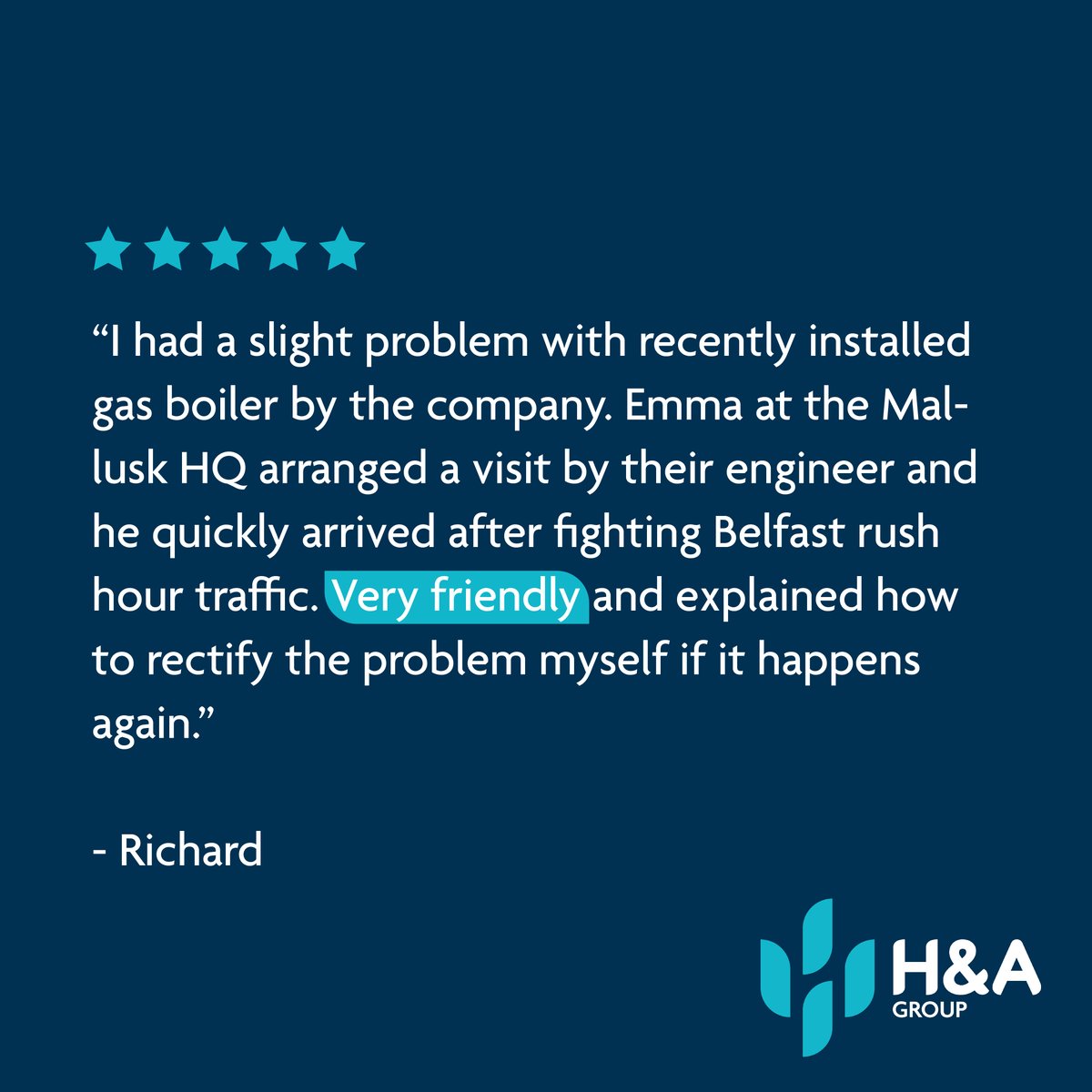 “I had a slight problem with recently installed gas boiler by the company. Emma at the Mallusk HQ arranged a visit by their engineer and he quickly arrived after fighting Belfast rush hour traffic. Very friendly and explained how to rectify the problem myself if it happens again.”

- Richard

H&A
GROUP